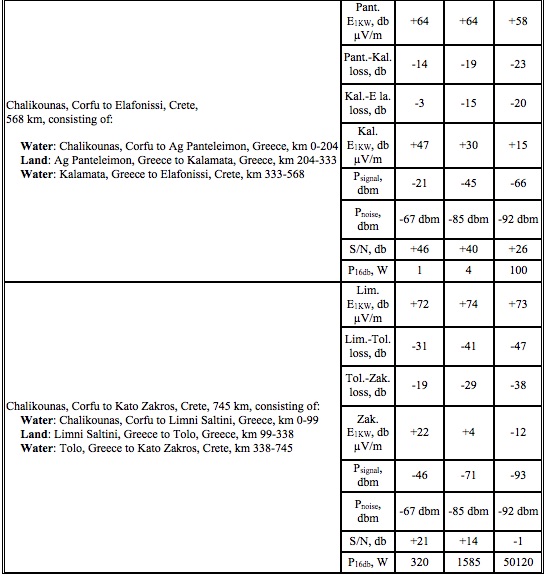 | | | | | |
|---|---|---|---|---|
| Chalikounas, Corfu to Elafonissi, Crete, 568 km, consisting of: **Water**: Chalikounas, Corfu to Ag Panteleimon, Greece, km 0-204 **Land**: Ag Panteleimon, Greece to Kalamata, Greece, km 204-333 **Water**: Kalamata, Greece to Elafonissi, Crete, km 333-568 | Pant. $E_{1KW}$, db µV/m | +64 | +64 | +58 |
| | Pant.-Kal. loss, db | -14 | -19 | -23 |
| | Kal.-E la. loss, db | -3 | -15 | -20 |
| | Kal. $E_{1KW}$, db µV/m | +47 | +30 | +15 |
| | $P_{signal}$, dbm | -21 | -45 | -66 |
| | $P_{noise}$, dbm | -67 dbm | -85 dbm | -92 dbm |
| | S/N, db | +46 | +40 | +26 |
| | $P_{16db}$, W | 1 | 4 | 100 |
| Chalikounas, Corfu to Kato Zakros, Crete, 745 km, consisting of: **Water**: Chalikounas, Corfu to Limni Saltini, Greece, km 0-99 **Land**: Limni Saltini, Greece to Tolo, Greece, km 99-338 **Water**: Tolo, Greece to Kato Zakros, Crete, km 338-745 | Lim. $E_{1KW}$, db µV/m | +72 | +74 | +73 |
| | Lim.-Tol. loss, db | -31 | -41 | -47 |
| | Tol.-Zak. loss, db | -19 | -29 | -38 |
| | Zak. $E_{1KW}$, db µV/m | +22 | +4 | -12 |
| | $P_{signal}$, dbm | -46 | -71 | -93 |
| | $P_{noise}$, dbm | -67 dbm | -85 dbm | -92 dbm |
| | S/N, db | +21 | +14 | -1 |
| | $P_{16db}$, W | 320 | 1585 | 50120 |